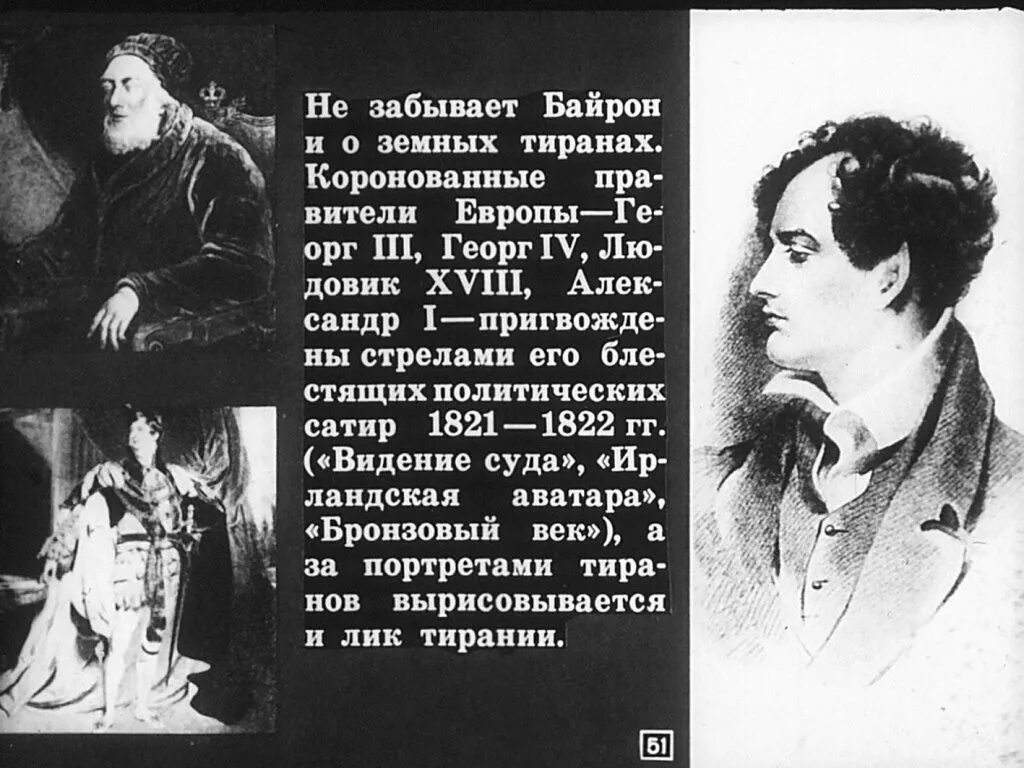 Не забывает Байрон и о земных тиранах. Коронованные правители Европы—Георг III, Георг IV, Людовик XVIII, Александр I—пригвождены стрелами его блестящих политических сатир 1821—1822 гг. («Видение суда», «Ирландская аватара», «Бронзовый век»), а за портретами тиранов вырисовывается и лик тирании.

51